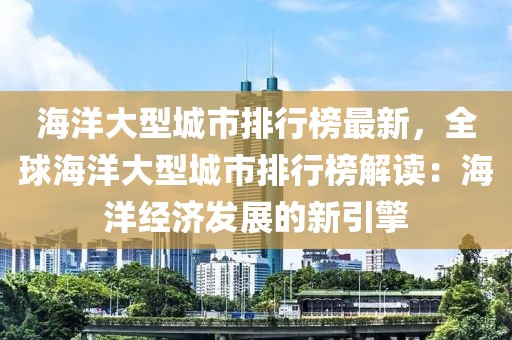 海洋大型城市排行榜最新，全球海洋大型城市排行榜解读：海洋经济发展的新引擎